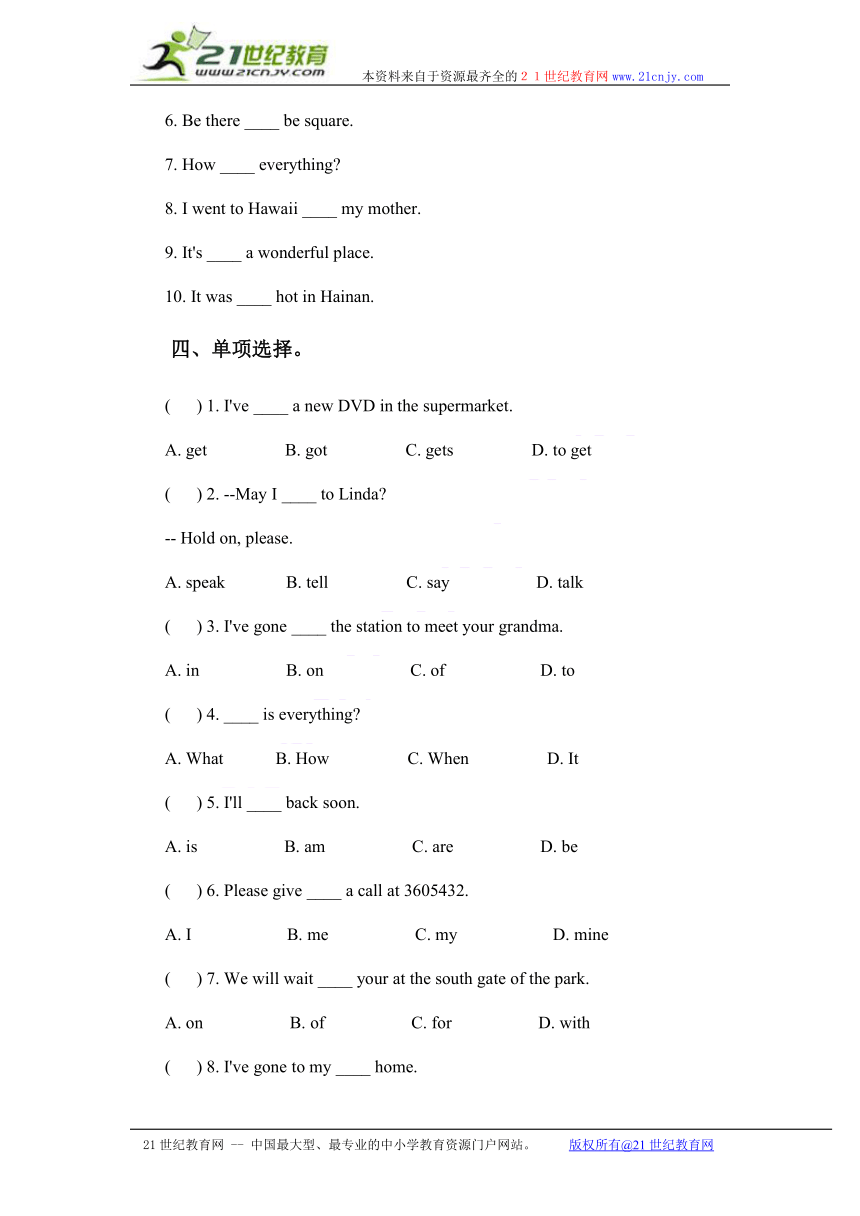 21世纪教育
www.21cnjy.com
本资料来自于资源最齐全的２１世纪教育网www.21cnjy.com

6. Be there ____ be square.

7. How ____ everything?

8. I went to Hawaii ____ my mother.

9. It's ____ a wonderful place.

10. It was ____ hot in Hainan.

四、单项选择。

(　　) 1. I've ____ a new DVD in the supermarket.

A. get　　B. got　　C. gets　　D. to get

(　　) 2. --May I ____ to Linda?

-- Hold on, please.

A. speak　　B. tell　　C. say　　D. talk

(　　) 3. I've gone ____ the station to meet your grandma.

A. in　　B. on　　C. of　　D. to

(　　) 4. ____ is everything?

A. What　　B. How　　C. When　　D. It

(　　) 5. I'll ____ back soon.

A. is　　B. am　　C. are　　D. be

(　　) 6. Please give ____ a call at 3605432.

A. I　　B. me　　C. my　　D. mine

(　　) 7. We will wait ____ your at the south gate of the park.

A. on　　B. of　　C. for　　D. with

(　　) 8. I've gone to my ____ home.

21世纪教育网 -- 中国最大型、最专业的中小学教育资源门户网站。　　版权所有@21世纪教育网